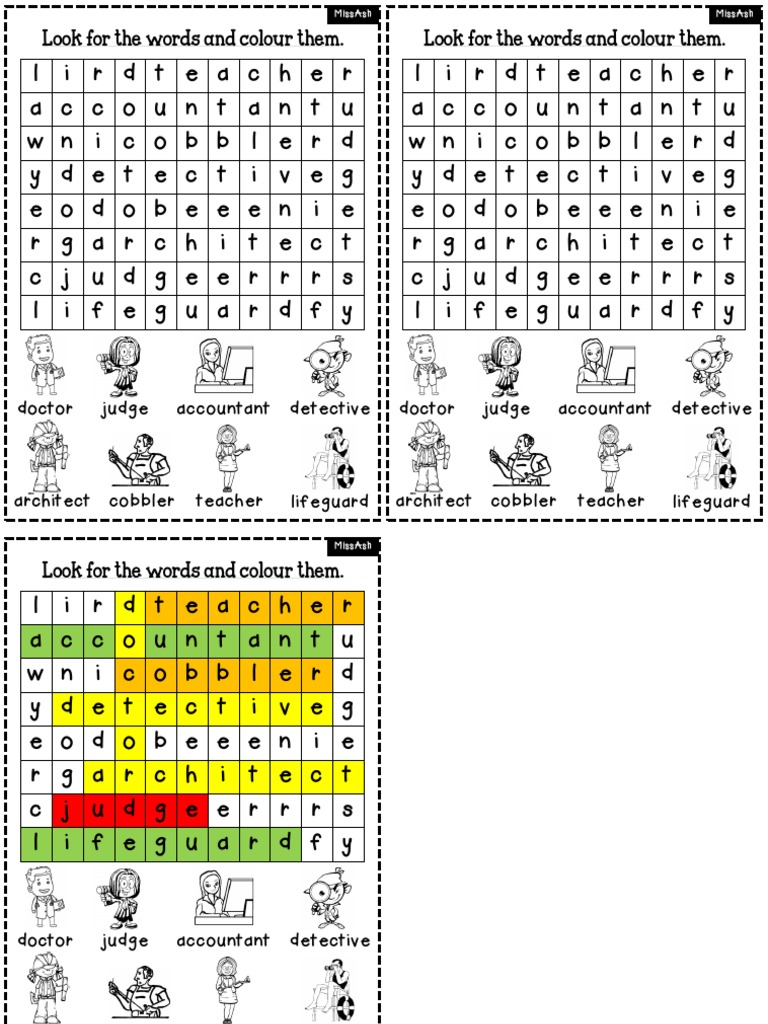 MissAsh

Look for the words and colour them.

| l | i | r | d | t | e | a | c | h | e | r |
|---|---|---|---|---|---|---|---|---|---|---|
| a | c | c | o | u | n | t | a | n | t | u |
| w | n | i | c | o | b | b | l | e | r | d |
| y | d | e | t | e | c | t | i | v | e | g |
| e | o | d | o | b | e | e | e | n | i | e |
| r | g | a | r | c | h | i | t | e | c | t |
| c | j | u | d | g | e | e | r | r | r | s |
| l | i | f | e | g | u | a | r | d | f | y |

doctor judge accountant detective

architect cobbler teacher lifeguard

MissAsh

Look for the words and colour them.

| l | i | r | d | t | e | a | c | h | e | r |
|---|---|---|---|---|---|---|---|---|---|---|
| a | c | c | o | u | n | t | a | n | t | u |
| w | n | i | c | o | b | b | l | e | r | d |
| y | d | e | t | e | c | t | i | v | e | g |
| e | o | d | o | b | e | e | e | n | i | e |
| r | g | a | r | c | h | i | t | e | c | t |
| c | j | u | d | g | e | e | r | r | r | s |
| l | i | f | e | g | u | a | r | d | f | y |

doctor judge accountant detective

architect cobbler teacher lifeguard

MissAsh

Look for the words and colour them.

| l | i | r | d | t | e | a | c | h | e | r |
|---|---|---|---|---|---|---|---|---|---|---|
| a | c | c | o | u | n | t | a | n | t | u |
| w | n | i | c | o | b | b | l | e | r | d |
| y | d | e | t | e | c | t | i | v | e | g |
| e | o | d | o | b | e | e | e | n | i | e |
| r | g | a | r | c | h | i | t | e | c | t |
| c | j | u | d | g | e | e | r | r | r | s |
| l | i | f | e | g | u | a | r | d | f | y |

doctor judge accountant detective